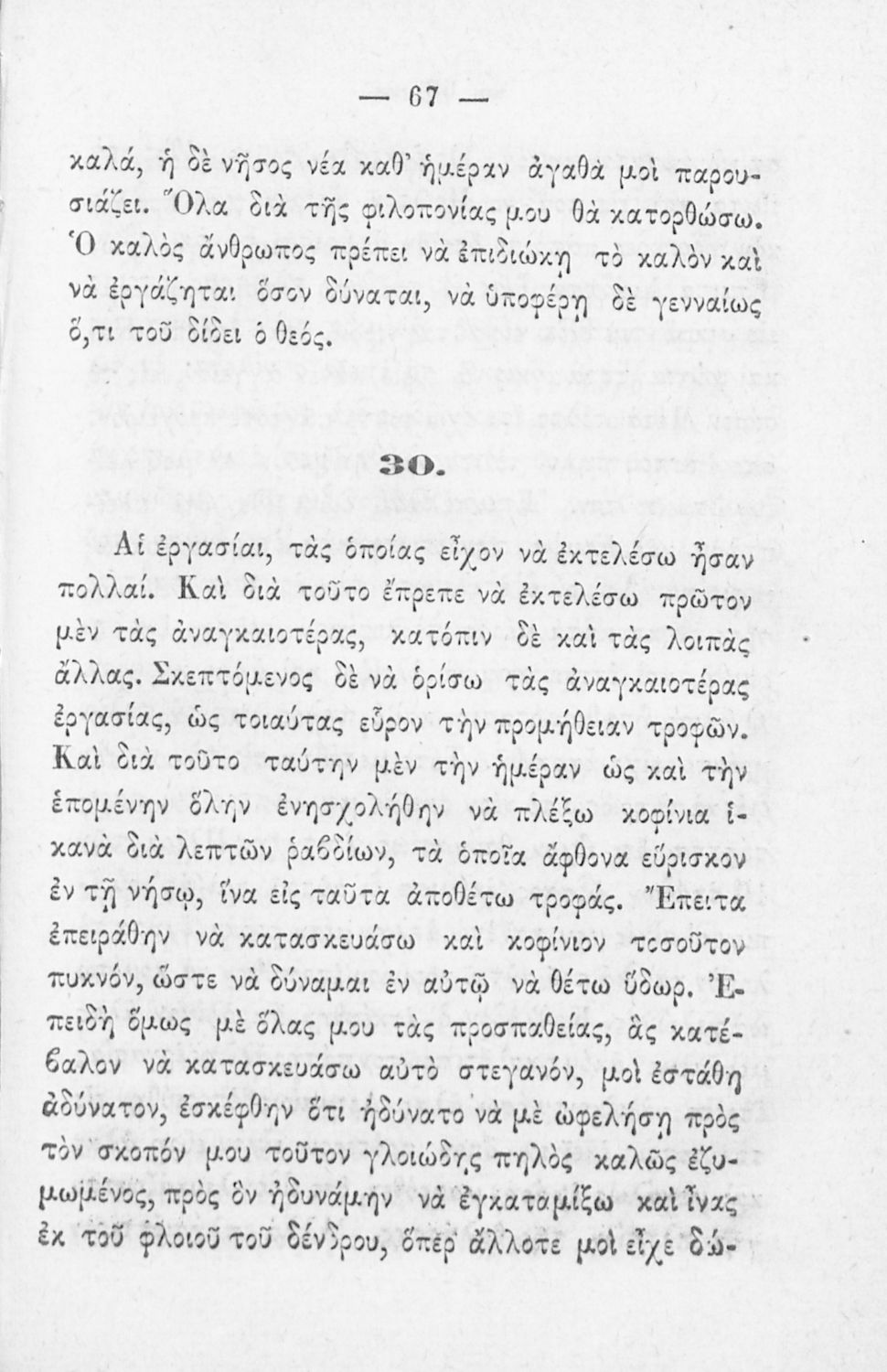 — 67 —

καλά, ἡ δὲ νῆσος νέα καθ' ἡμέραν ἀγαθὰ μοὶ παρουσιάζει. Ὅλα διὰ τῆς φιλοπονίας μου θὰ κατορθώσω. Ὁ καλὸς ἄνθρωπος πρέπει νὰ ἐπιδιώκῃ τὸ καλὸν καὶ νὰ ἐργάζηται ὅσον δύναται, νὰ ὑποφέρῃ δὲ γενναίως ὅ,τι τοῦ δίδει ὁ θεός.

30.

Αἱ ἐργασίαι, τὰς ὁποίας εἶχον νὰ ἐκτελέσω ἦσαν πολλαί. Καὶ διὰ τοῦτο ἔπρεπε νὰ ἐκτελέσω πρῶτον μὲν τὰς ἀναγκαιοτέρας, κατόπιν δὲ καὶ τὰς λοιπὰς ἄλλας. Σκεπτόμενος δὲ νὰ ὁρίσω τὰς ἀναγκαιοτέρας ἐργασίας, ὡς τοιαύτας εὗρον τὴν προμήθειαν τροφῶν. Καὶ διὰ τοῦτο ταύτην μὲν τὴν ἡμέραν ὡς καὶ τὴν ἑπομένην ὅλην ἐνησχολήθην νὰ πλέξω κοφίνια ἱκανὰ διὰ λεπτῶν ῥαβδίων, τὰ ὁποῖα ἄφθονα εὕρισκον ἐν τῇ νήσῳ, ἵνα εἰς ταῦτα ἀποθέτω τροφάς. Ἔπειτα ἐπειράθην νὰ κατασκευάσω καὶ κοφίνιον τοσοῦτον πυκνόν, ὥστε νὰ δύναμαι ἐν αὐτῷ νὰ θέτω ὕδωρ. Ἐπειδὴ ὅμως μὲ ὅλας μου τὰς προσπαθείας, ἃς κατέβαλον νὰ κατασκευάσω αὐτὸ στεγανόν, μοὶ ἐστάθη ἀδύνατον, ἐσκέφθην ὅτι ἠδύνατο νὰ μὲ ὠφελήσῃ πρὸς τὸν σκοπόν μου τοῦτον γλοιώδης πηλὸς καλῶς ἐζυμωμένος, πρὸς ὃν ἠδυνάμην νὰ ἐγκαταμίξω καὶ ἶνας ἐκ τοῦ φλοιοῦ τοῦ δένδρου, ὅπερ ἄλλοτε μοὶ εἶχε δώ-